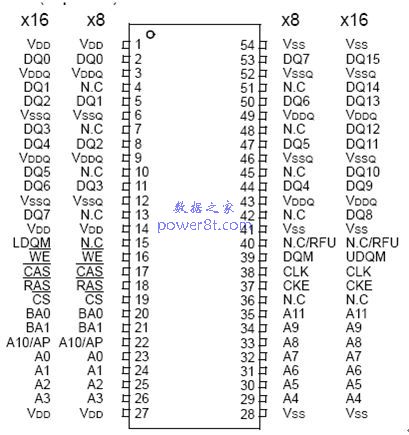 | x16 | x8 | | | x8 | x16 |
|---|---|---|---|---|---|
| $V_{DD}$ | $V_{DD}$ | 1 | 54 | $V_{SS}$ | $V_{SS}$ |
| DQ0 | DQ0 | 2 | 53 | DQ7 | DQ15 |
| $V_{DDQ}$ | $V_{DDQ}$ | 3 | 52 | $V_{SSQ}$ | $V_{SSQ}$ |
| DQ1 | N.C | 4 | 51 | N.C | DQ14 |
| DQ2 | DQ1 | 5 | 50 | DQ6 | DQ13 |
| $V_{SSQ}$ | $V_{SSQ}$ | 6 | 49 | $V_{DDQ}$ | $V_{DDQ}$ |
| DQ3 | N.C | 7 | 48 | N.C | DQ12 |
| DQ4 | DQ2 | 8 | 47 | DQ5 | DQ11 |
| $V_{DDQ}$ | $V_{DDQ}$ | 9 | 46 | $V_{SSQ}$ | $V_{SSQ}$ |
| DQ5 | N.C | 10 | 45 | N.C | DQ10 |
| DQ6 | DQ3 | 11 | 44 | DQ4 | DQ9 |
| $V_{SSQ}$ | $V_{SSQ}$ | 12 | 43 | $V_{DDQ}$ | $V_{DDQ}$ |
| DQ7 | N.C | 13 | 42 | N.C | DQ8 |
| $V_{DD}$ | $V_{DD}$ | 14 | 41 | $V_{SS}$ | $V_{SS}$ |
| LDQM | N.C | 15 | 40 | N.C/RFU | N.C/RFU |
| $\overline{WE}$ | $\overline{WE}$ | 16 | 39 | DQM | UDQM |
| $\overline{CAS}$ | $\overline{CAS}$ | 17 | 38 | CLK | CLK |
| $\overline{RAS}$ | $\overline{RAS}$ | 18 | 37 | CKE | CKE |
| $\overline{CS}$ | $\overline{CS}$ | 19 | 36 | N.C | N.C |
| BA0 | BA0 | 20 | 35 | A11 | A11 |
| BA1 | BA1 | 21 | 34 | A9 | A9 |
| A10/AP | A10/AP | 22 | 33 | A8 | A8 |
| A0 | A0 | 23 | 32 | A7 | A7 |
| A1 | A1 | 24 | 31 | A6 | A6 |
| A2 | A2 | 25 | 30 | A5 | A5 |
| A3 | A3 | 26 | 29 | A4 | A4 |
| $V_{DD}$ | $V_{DD}$ | 27 | 28 | $V_{SS}$ | $V_{SS}$ |

数据之家
power8t.com